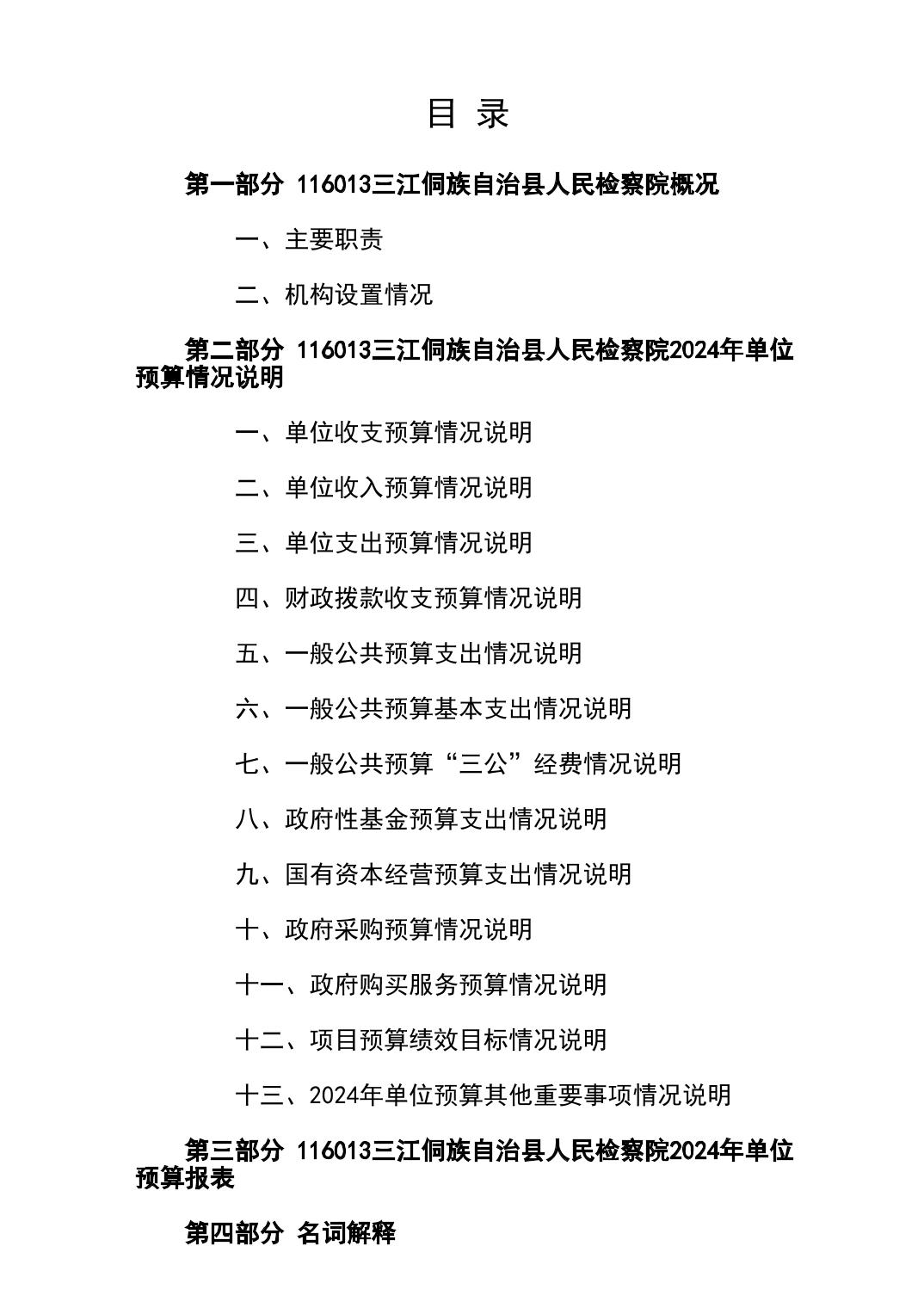 目 录

第一部分 116013三江侗族自治县人民检察院概况

一、主要职责

二、机构设置情况

第二部分 116013三江侗族自治县人民检察院2024年单位预算情况说明

一、单位收支预算情况说明

二、单位收入预算情况说明

三、单位支出预算情况说明

四、财政拨款收支预算情况说明

五、一般公共预算支出情况说明

六、一般公共预算基本支出情况说明

七、一般公共预算“三公”经费情况说明

八、政府性基金预算支出情况说明

九、国有资本经营预算支出情况说明

十、政府采购预算情况说明

十一、政府购买服务预算情况说明

十二、项目预算绩效目标情况说明

十三、2024年单位预算其他重要事项情况说明

第三部分 116013三江侗族自治县人民检察院2024年单位预算报表

第四部分 名词解释